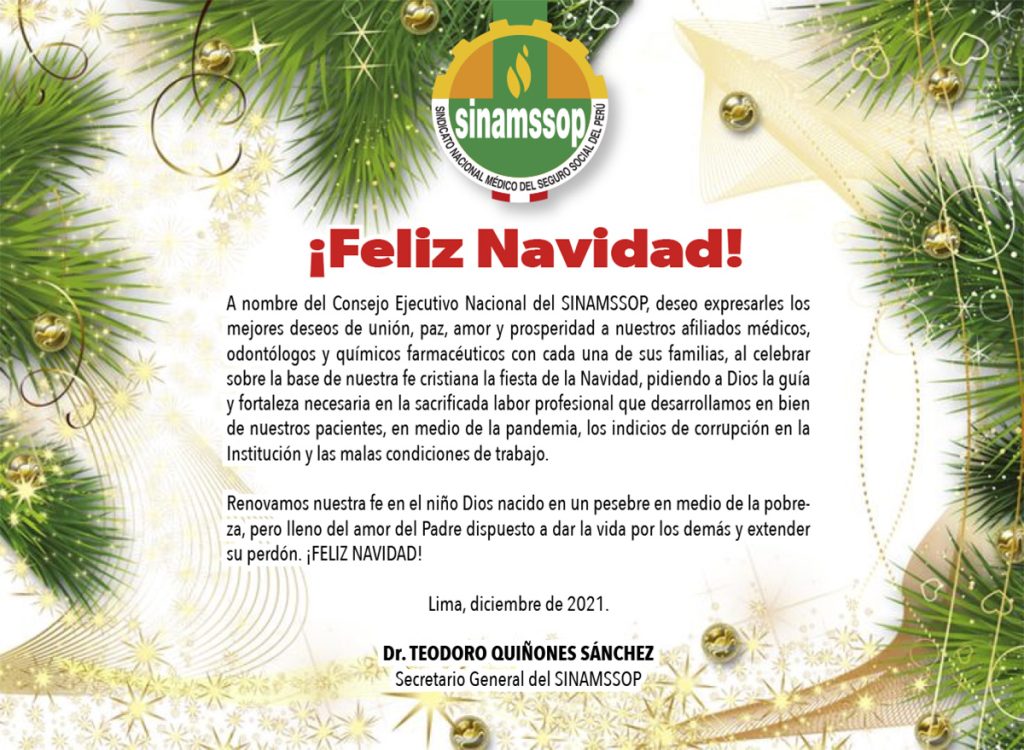 sinamssop
SINDICATO NACIONAL MÉDICO DEL SEGURO SOCIAL DEL PERÚ

¡Feliz Navidad!

A nombre del Consejo Ejecutivo Nacional del SINAMSSOP, deseo expresarles los mejores deseos de unión, paz, amor y prosperidad a nuestros afiliados médicos, odontólogos y químicos farmacéuticos con cada una de sus familias, al celebrar sobre la base de nuestra fe cristiana la fiesta de la Navidad, pidiendo a Dios la guía y fortaleza necesaria en la sacrificada labor profesional que desarrollamos en bien de nuestros pacientes, en medio de la pandemia, los indicios de corrupción en la Institución y las malas condiciones de trabajo.

Renovamos nuestra fe en el niño Dios nacido en un pesebre en medio de la pobreza, pero lleno del amor del Padre dispuesto a dar la vida por los demás y extender su perdón. ¡FELIZ NAVIDAD!

Lima, diciembre de 2021.

Dr. TEODORO QUIÑONES SÁNCHEZ
Secretario General del SINAMSSOP